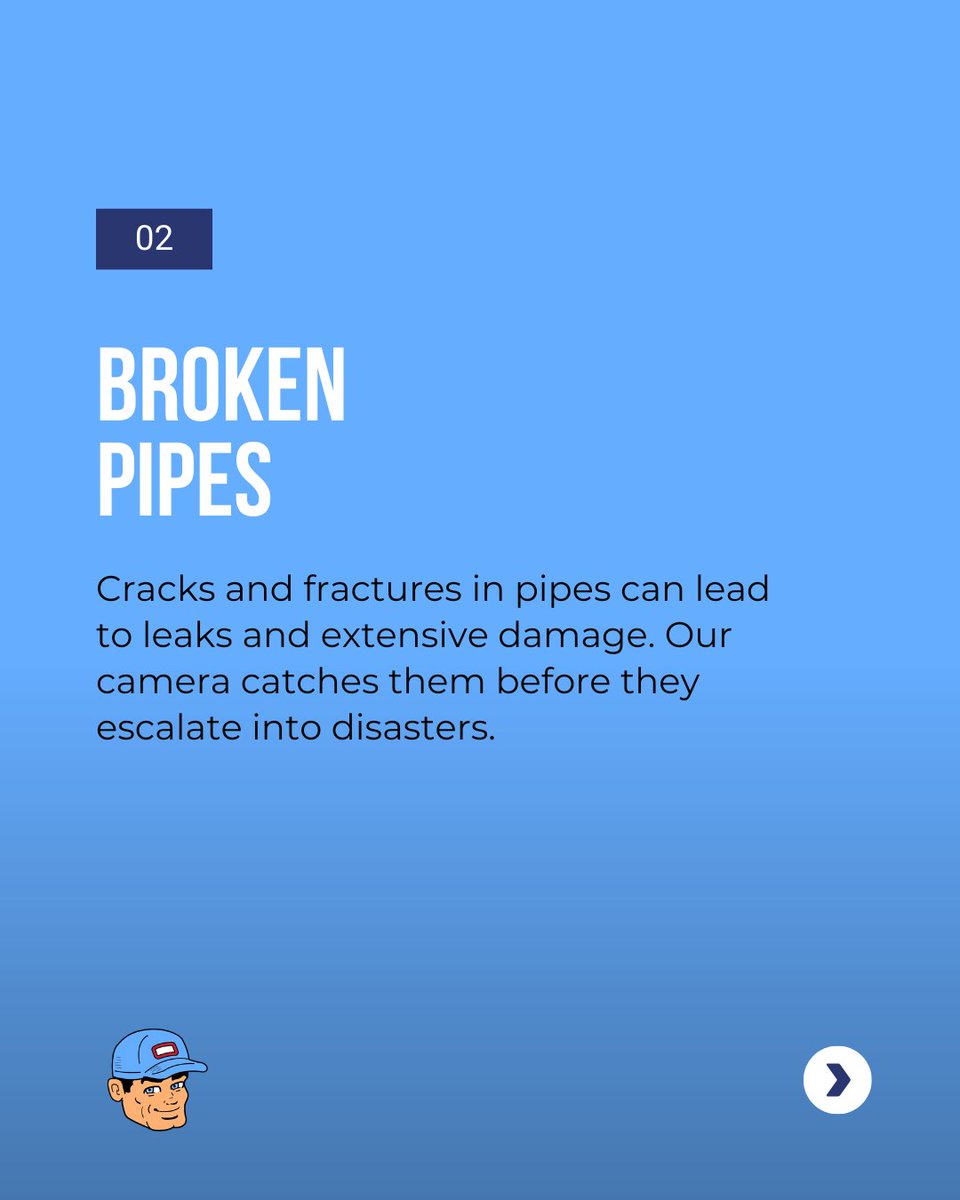 02

BROKEN PIPES

Cracks and fractures in pipes can lead to leaks and extensive damage. Our camera catches them before they escalate into disasters.